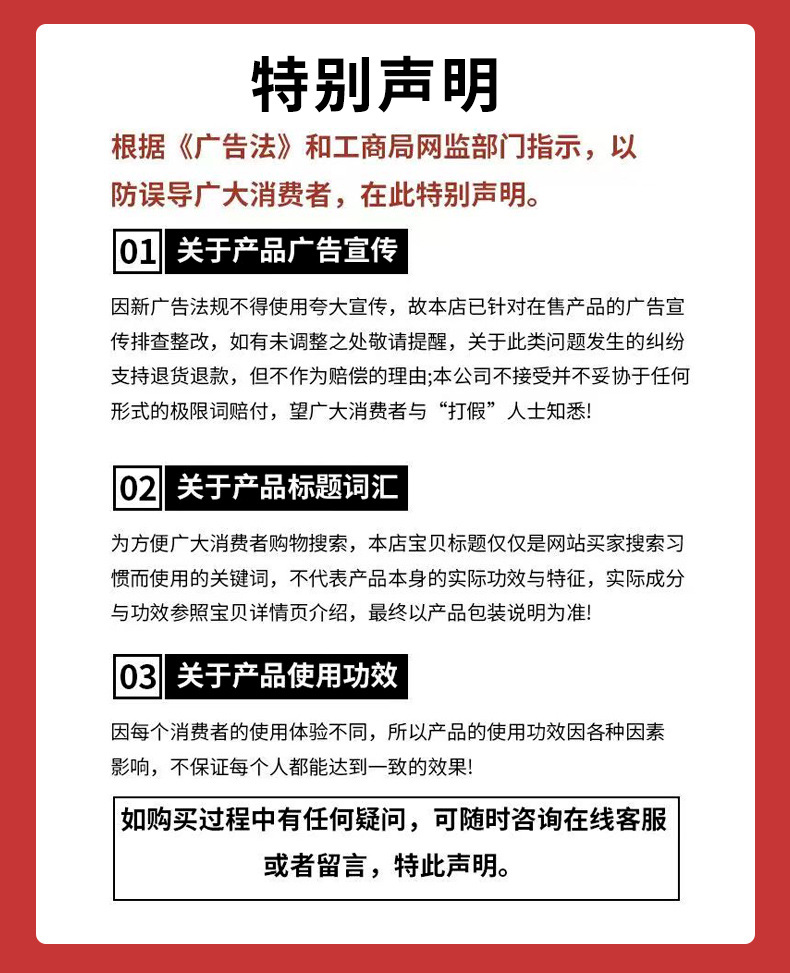 特别声明

根据《广告法》和工商局网监部门指示，以防误导广大消费者，在此特别声明。

01 关于产品广告宣传

因新广告法规不得使用夸大宣传，故本店已针对在售产品的广告宣传排查整改，如有未调整之处敬请提醒，关于此类问题发生的纠纷支持退货退款，但不作为赔偿的理由;本公司不接受并不妥协于任何形式的极限词赔付，望广大消费者与“打假”人士知悉!

02 关于产品标题词汇

为方便广大消费者购物搜索，本店宝贝标题仅仅是网站买家搜索习惯而使用的关键词，不代表产品本身的实际功效与特征，实际成分与功效参照宝贝详情页介绍，最终以产品包装说明为准!

03 关于产品使用功效

因每个消费者的使用体验不同，所以产品的使用功效因各种因素影响，不保证每个人都能达到一致的效果!

如购买过程中有任何疑问，可随时咨询在线客服或者留言，特此声明。